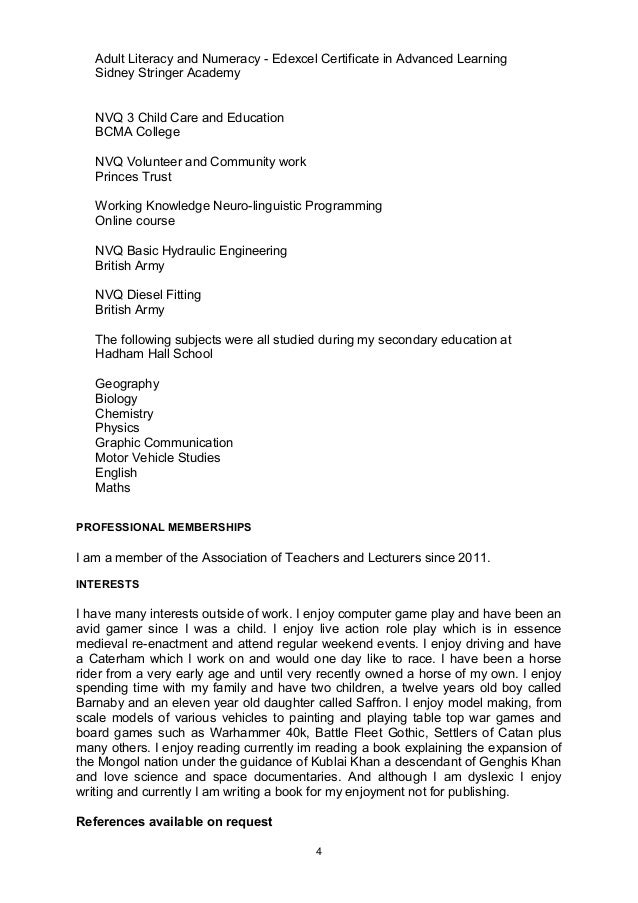 Adult Literacy and Numeracy - Edexcel Certificate in Advanced Learning
Sidney Stringer Academy

NVQ 3 Child Care and Education
BCMA College

NVQ Volunteer and Community work
Princes Trust

Working Knowledge Neuro-linguistic Programming
Online course

NVQ Basic Hydraulic Engineering
British Army

NVQ Diesel Fitting
British Army

The following subjects were all studied during my secondary education at Hadham Hall School

Geography
Biology
Chemistry
Physics
Graphic Communication
Motor Vehicle Studies
English
Maths

PROFESSIONAL MEMBERSHIPS

I am a member of the Association of Teachers and Lecturers since 2011.

INTERESTS

I have many interests outside of work. I enjoy computer game play and have been an avid gamer since I was a child. I enjoy live action role play which is in essence medieval re-enactment and attend regular weekend events. I enjoy driving and have a Caterham which I work on and would one day like to race. I have been a horse rider from a very early age and until very recently owned a horse of my own. I enjoy spending time with my family and have two children, a twelve years old boy called Barnaby and an eleven year old daughter called Saffron. I enjoy model making, from scale models of various vehicles to painting and playing table top war games and board games such as Warhammer 40k, Battle Fleet Gothic, Settlers of Catan plus many others. I enjoy reading currently im reading a book explaining the expansion of the Mongol nation under the guidance of Kublai Khan a descendant of Genghis Khan and love science and space documentaries. And although I am dyslexic I enjoy writing and currently I am writing a book for my enjoyment not for publishing.

References available on request

4